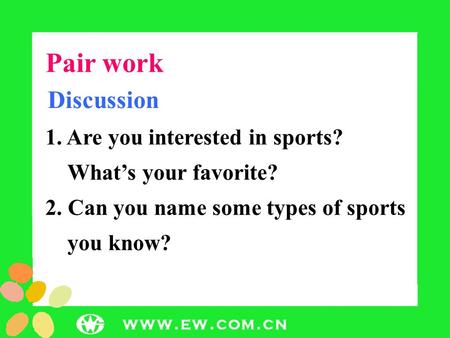 Pair work

Discussion

1. Are you interested in sports? What's your favorite?

2. Can you name some types of sports you know?

WWW.EW.COM.CN